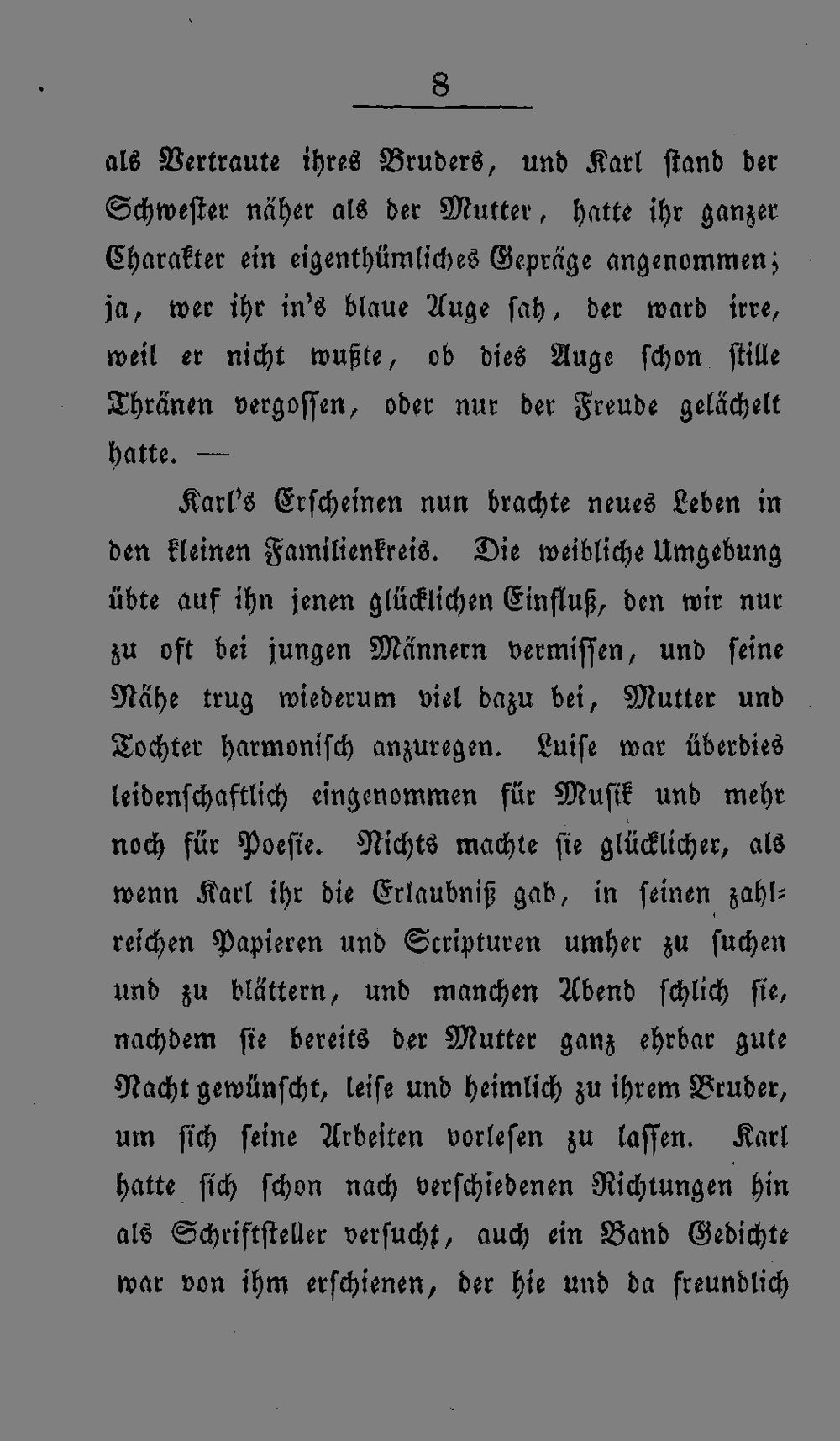 8

als Vertraute ihres Bruders, und Karl stand der Schwester näher als der Mutter, hatte ihr ganzer Charakter ein eigenthümliches Gepräge angenommen; ja, wer ihr in's blaue Auge sah, der ward irre, weil er nicht wußte, ob dies Auge schon stille Thränen vergossen, oder nur der Freude gelächelt hatte. —

Karl's Erscheinen nun brachte neues Leben in den kleinen Familienkreis. Die weibliche Umgebung übte auf ihn jenen glücklichen Einfluß, den wir nur zu oft bei jungen Männern vermissen, und seine Nähe trug wiederum viel dazu bei, Mutter und Tochter harmonisch anzuregen. Luise war überdies leidenschaftlich eingenommen für Musik und mehr noch für Poesie. Nichts machte sie glücklicher, als wenn Karl ihr die Erlaubniß gab, in seinen zahlreichen Papieren und Scripturen umher zu suchen und zu blättern, und manchen Abend schlich sie, nachdem sie bereits der Mutter ganz ehrbar gute Nacht gewünscht, leise und heimlich zu ihrem Bruder, um sich seine Arbeiten vorlesen zu lassen. Karl hatte sich schon nach verschiedenen Richtungen hin als Schriftsteller versucht, auch ein Band Gedichte war von ihm erschienen, der hie und da freundlich